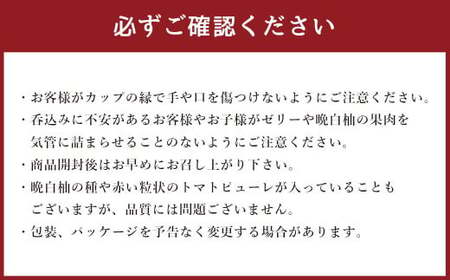 必ずご確認ください

・お客様がカップの縁で手や口を傷つけないようにご注意ください。
・呑込みに不安があるお客様やお子様がゼリーや晩白柚の果肉を気管に詰まらせることのないようにご注意ください。
・商品開封後はお早めにお召し上がり下さい。
・晩白柚の種や赤い粒状のトマトピューレが入っていることもございますが、品質には問題ございません。
・包装、パッケージを予告なく変更する場合があります。